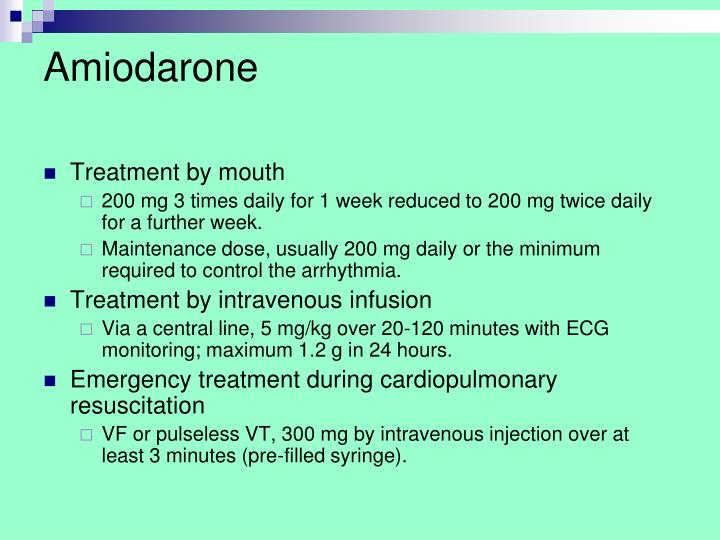 Amiodarone

Treatment by mouth

200 mg 3 times daily for 1 week reduced to 200 mg twice daily for a further week.

Maintenance dose, usually 200 mg daily or the minimum required to control the arrhythmia.

Treatment by intravenous infusion

Via a central line, 5 mg/kg over 20-120 minutes with ECG monitoring; maximum 1.2 g in 24 hours.

Emergency treatment during cardiopulmonary resuscitation

VF or pulseless VT, 300 mg by intravenous injection over at least 3 minutes (pre-filled syringe).